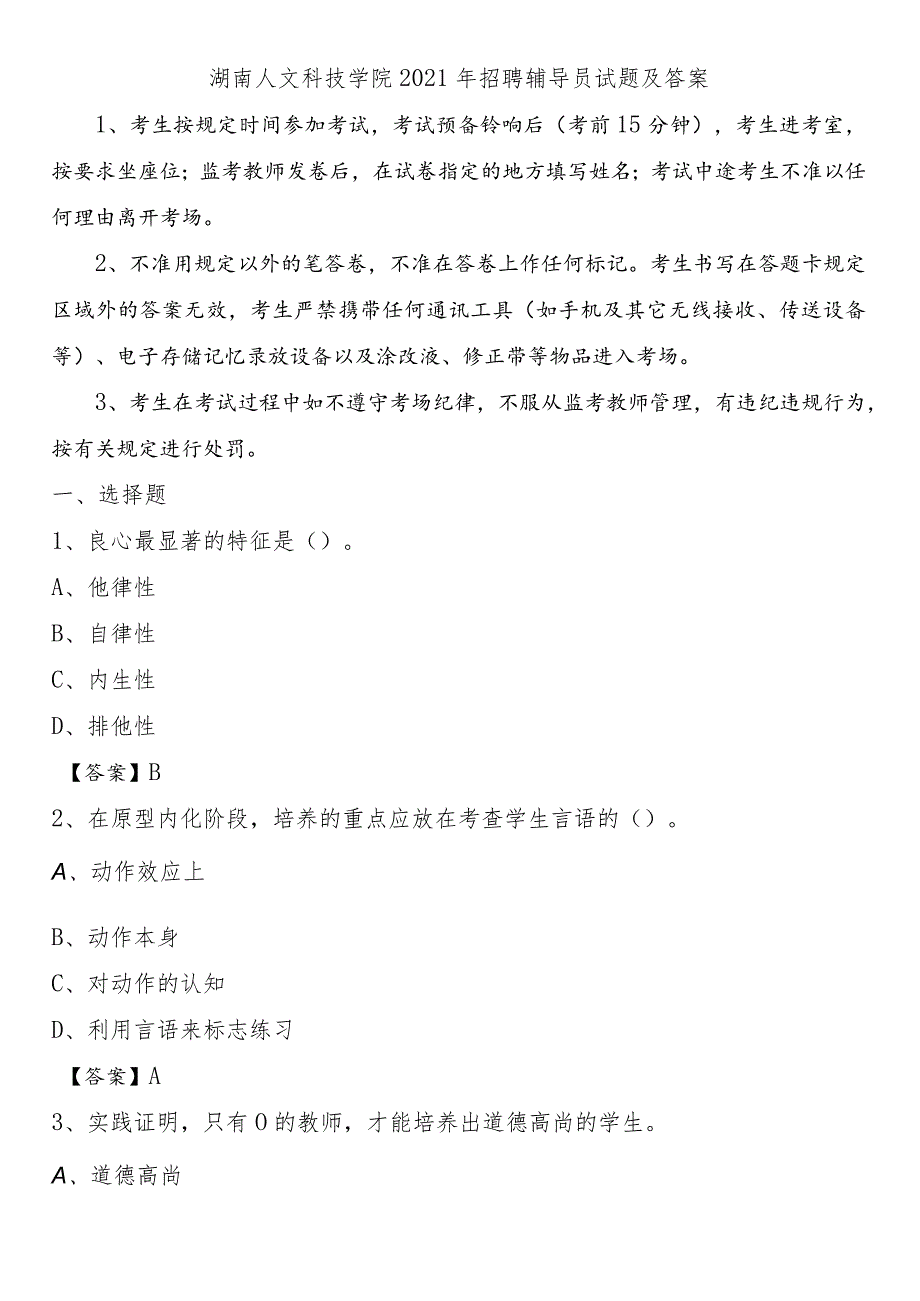 湖南人文科技学院2021年招聘辅导员试题及答案

1、考生按规定时间参加考试，考试预备铃响后（考前15分钟），考生进考室，按要求坐座位；监考教师发卷后，在试卷指定的地方填写姓名；考试中途考生不准以任何理由离开考场。

2、不准用规定以外的笔答卷，不准在答卷上作任何标记。考生书写在答题卡规定区域外的答案无效，考生严禁携带任何通讯工具（如手机及其它无线接收、传送设备等）、电子存储记忆录放设备以及涂改液、修正带等物品进入考场。

3、考生在考试过程中如不遵守考场纪律，不服从监考教师管理，有违纪违规行为，按有关规定进行处罚。

一、选择题

1、良心最显著的特征是（）。

A、他律性

B、自律性

C、内生性

D、排他性

【答案】B

2、在原型内化阶段，培养的重点应放在考查学生言语的（）。

A、动作效应上

B、动作本身

C、对动作的认知

D、利用言语来标志练习

【答案】A

3、实践证明，只有0的教师，才能培养出道德高尚的学生。

A、道德高尚